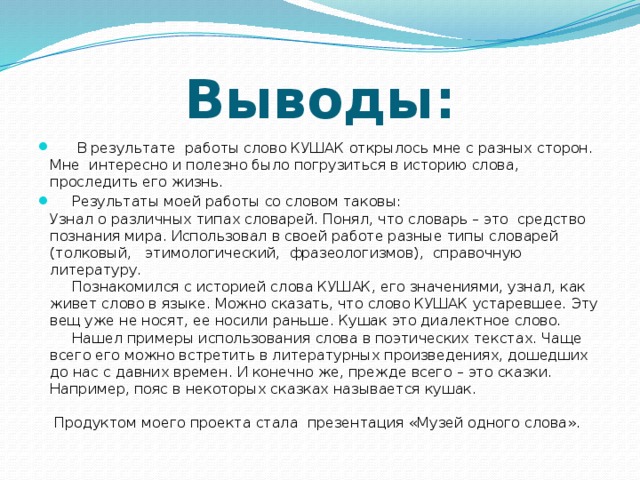 Выводы:

В результате работы слово КУШАК открылось мне с разных сторон. Мне интересно и полезно было погрузиться в историю слова, проследить его жизнь.

Результаты моей работы со словом таковы:
Узнал о различных типах словарей. Понял, что словарь – это средство познания мира. Использовал в своей работе разные типы словарей (толковый, этимологический, фразеологизмов), справочную литературу.

Познакомился с историей слова КУШАК, его значениями, узнал, как живет слово в языке. Можно сказать, что слово КУШАК устаревшее. Эту вещ уже не носят, ее носили раньше. Кушак это диалектное слово.

Нашел примеры использования слова в поэтических текстах. Чаще всего его можно встретить в литературных произведениях, дошедших до нас с давних времен. И конечно же, прежде всего – это сказки. Например, пояс в некоторых сказках называется кушак.

Продуктом моего проекта стала презентация «Музей одного слова».